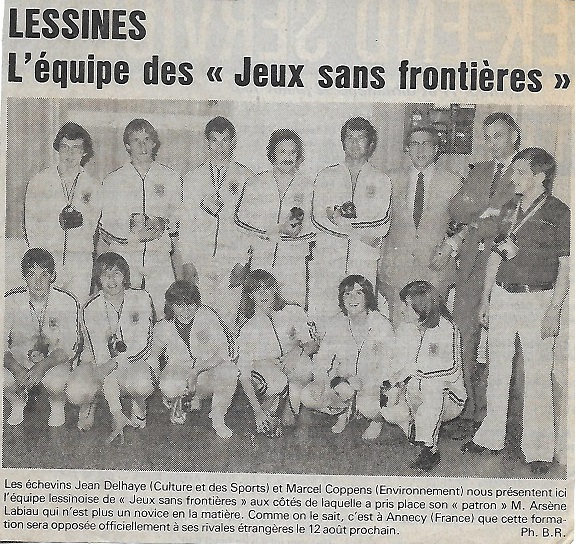 LESSINES
L'équipe des « Jeux sans frontières »

Les échevins Jean Delhaye (Culture et des Sports) et Marcel Coppens (Environnement) nous présentent ici l'équipe lessinoise de « Jeux sans frontières » aux côtés de laquelle a pris place son « patron » M. Arsène Labiau qui n'est plus un novice en la matière. Comme on le sait, c'est à Annecy (France) que cette formation sera opposée officiellement à ses rivales étrangères le 12 août prochain.
Ph. B.R.